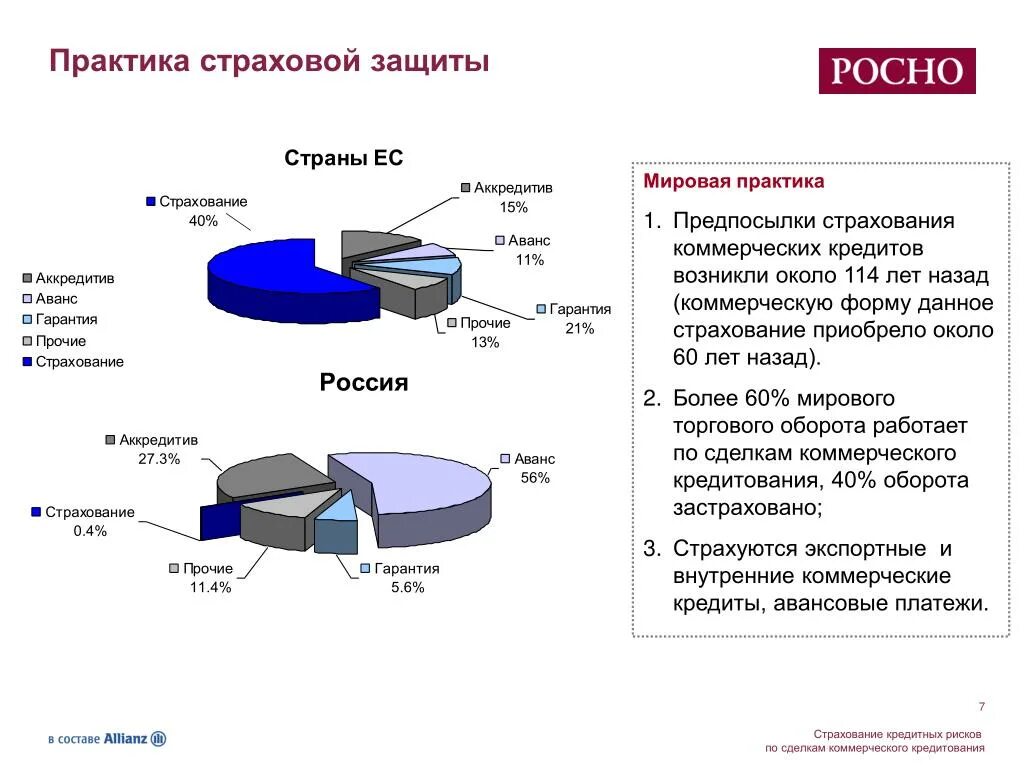 Практика страховой защиты

РОСНО

Страны ЕС

Страхование
40%

Аккредитив
15%

Аванс
11%

Гарантия
21%

Прочие
13%

Аккредитив
Аванс
Гарантия
Прочие
Страхование

Россия

Аккредитив
27.3%

Аванс
56%

Страхование
0.4%

Прочие
11.4%

Гарантия
5.6%

Мировая практика

1. Предпосылки страхования коммерческих кредитов возникли около 114 лет назад (коммерческую форму данное страхование приобрело около 60 лет назад).

2. Более 60% мирового торгового оборота работает по сделкам коммерческого кредитования, 40% оборота застраховано;

3. Страхуются экспортные и внутренние коммерческие кредиты, авансовые платежи.

7

в составе Allianz

Страхование кредитных рисков по сделкам коммерческого кредитования